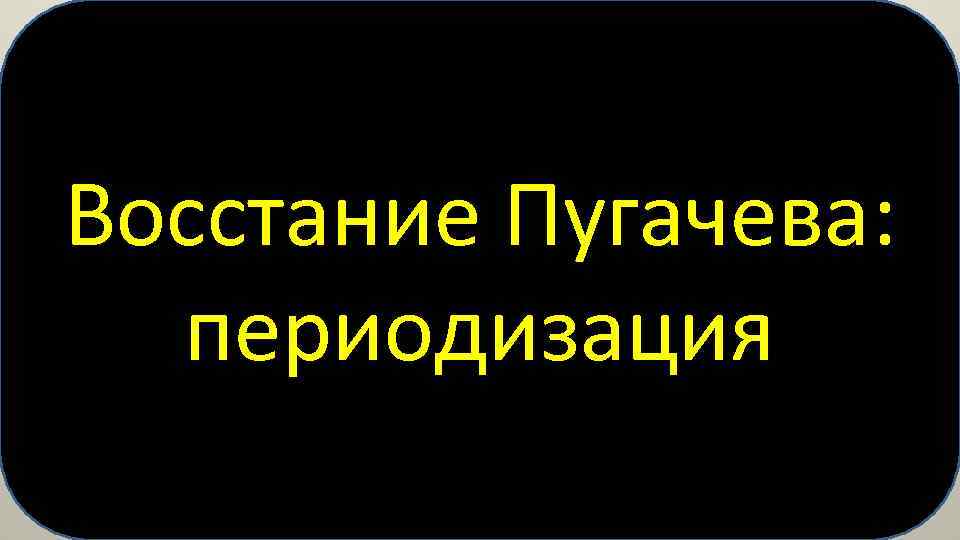 Восстание Пугачева: периодизация